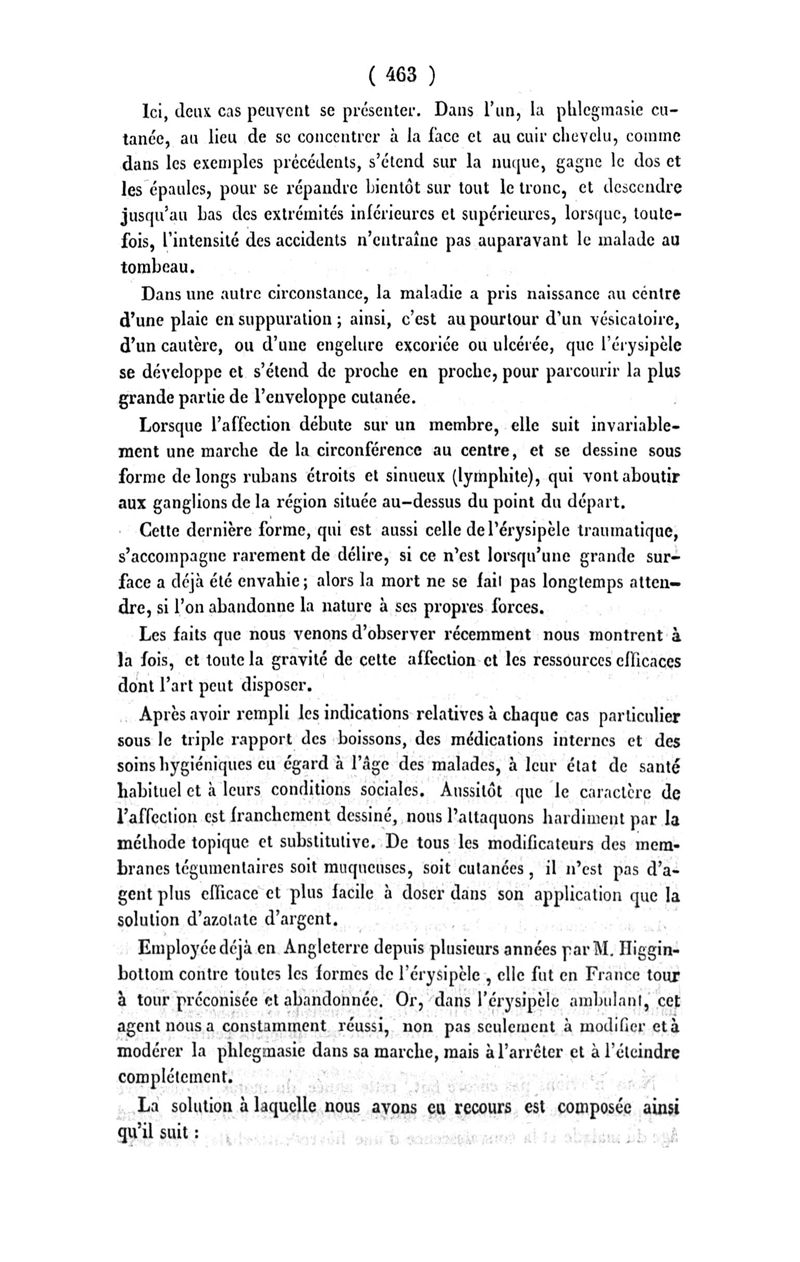 ( 463 )

Ici, deux cas peuvent se présenter. Dans l'un, la phlegmasie cutanée, au lieu de se concentrer à la face et au cuir chevelu, comme dans les exemples précédents, s'étend sur la nuque, gagne le dos et les épaules, pour se répandre bientôt sur tout le tronc, et descendre jusqu'au bas des extrémités inférieures et supérieures, lorsque, toutefois, l'intensité des accidents n'entraîne pas auparavant le malade au tombeau.

Dans une autre circonstance, la maladie a pris naissance au centre d'une plaie en suppuration ; ainsi, c'est au pourtour d'un vésicatoire, d'un cautère, ou d'une engelure excoriée ou ulcérée, que l'érysipèle se développe et s'étend de proche en proche, pour parcourir la plus grande partie de l'enveloppe cutanée.

Lorsque l'affection débute sur un membre, elle suit invariablement une marche de la circonférence au centre, et se dessine sous forme de longs rubans étroits et sinueux (lymphite), qui vont aboutir aux ganglions de la région située au-dessus du point du départ.

Cette dernière forme, qui est aussi celle de l'érysipèle traumatique, s'accompagne rarement de délire, si ce n'est lorsqu'une grande surface a déjà été envahie ; alors la mort ne se fait pas longtemps attendre, si l'on abandonne la nature à ses propres forces.

Les faits que nous venons d'observer récemment nous montrent à la fois, et toute la gravité de cette affection et les ressources efficaces dont l'art peut disposer.

Après avoir rempli les indications relatives à chaque cas particulier sous le triple rapport des boissons, des médications internes et des soins hygiéniques eu égard à l'âge des malades, à leur état de santé habituel et à leurs conditions sociales. Aussitôt que le caractère de l'affection est franchement dessiné, nous l'attaquons hardiment par la méthode topique et substitutive. De tous les modificateurs des membranes tégumentaires soit muqueuses, soit cutanées, il n'est pas d'agent plus efficace et plus facile à doser dans son application que la solution d'azotate d'argent.

Employée déjà en Angleterre depuis plusieurs années par M. Higginbottom contre toutes les formes de l'érysipèle, elle fut en France tour à tour préconisée et abandonnée. Or, dans l'érysipèle ambulant, cet agent nous a constamment réussi, non pas seulement à modifier et à modérer la phlegmasie dans sa marche, mais à l'arrêter et à l'éteindre complétement.

La solution à laquelle nous avons eu recours est composée ainsi qu'il suit :